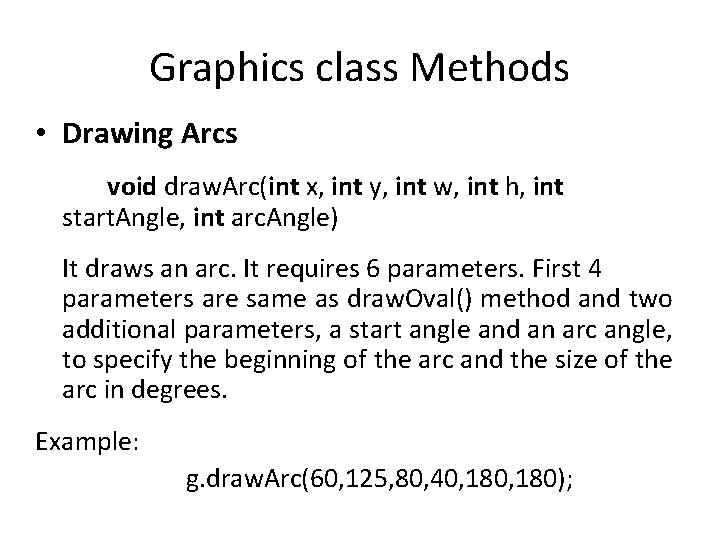 Graphics class Methods

• Drawing Arcs

void drawArc(int x, int y, int w, int h, int startAngle, int arcAngle)

It draws an arc. It requires 6 parameters. First 4 parameters are same as drawOval() method and two additional parameters, a start angle and an arc angle, to specify the beginning of the arc and the size of the arc in degrees.

Example:

g.drawArc(60,125,80,40,180,180);